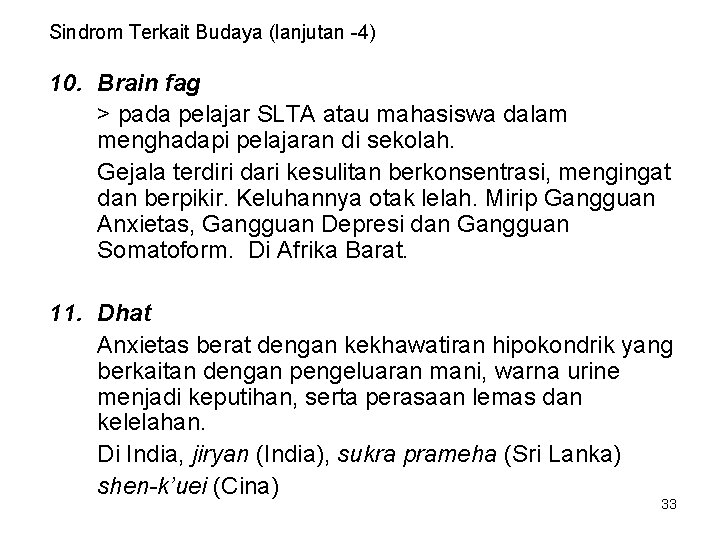 Sindrom Terkait Budaya (lanjutan -4)

10. Brain fag

> pada pelajar SLTA atau mahasiswa dalam menghadapi pelajaran di sekolah.

Gejala terdiri dari kesulitan berkonsentrasi, mengingat dan berpikir. Keluhannya otak lelah. Mirip Gangguan Anxietas, Gangguan Depresi dan Gangguan Somatoform. Di Afrika Barat.

11. Dhat

Anxietas berat dengan kekhawatiran hipokondrik yang berkaitan dengan pengeluaran mani, warna urine menjadi keputihan, serta perasaan lemas dan kelelahan.

Di India, jiryan (India), sukra prameha (Sri Lanka) shen-k'uei (Cina)

33